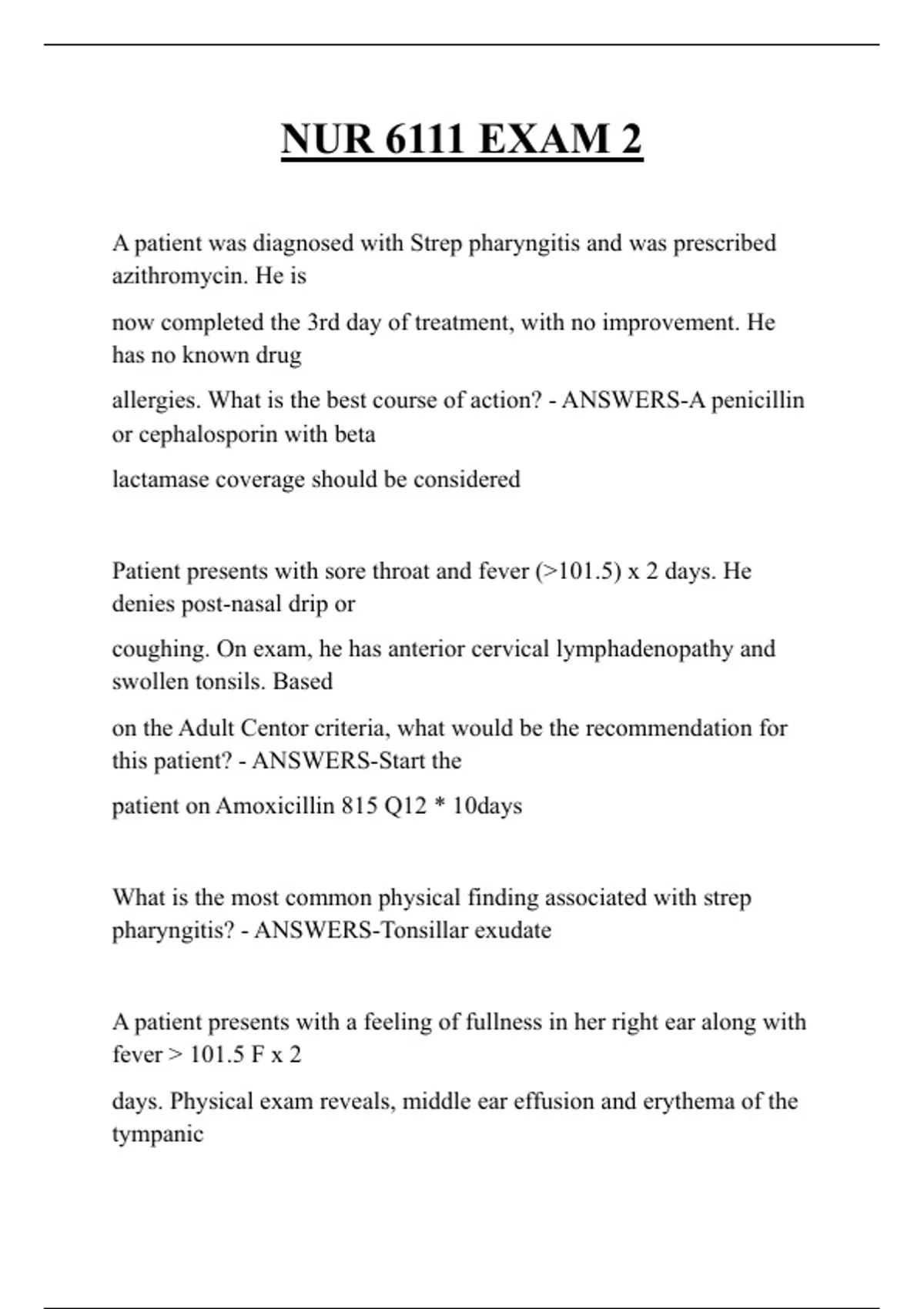 NUR 6111 EXAM 2

A patient was diagnosed with Strep pharyngitis and was prescribed azithromycin. He is

now completed the 3rd day of treatment, with no improvement. He has no known drug

allergies. What is the best course of action? - ANSWERS-A penicillin or cephalosporin with beta

lactamase coverage should be considered

Patient presents with sore throat and fever (>101.5) x 2 days. He denies post-nasal drip or

coughing. On exam, he has anterior cervical lymphadenopathy and swollen tonsils. Based

on the Adult Centor criteria, what would be the recommendation for this patient? - ANSWERS-Start the

patient on Amoxicillin 815 Q12 * 10days

What is the most common physical finding associated with strep pharyngitis? - ANSWERS-Tonsillar exudate

A patient presents with a feeling of fullness in her right ear along with fever > 101.5 F x 2

days. Physical exam reveals, middle ear effusion and erythema of the tympanic